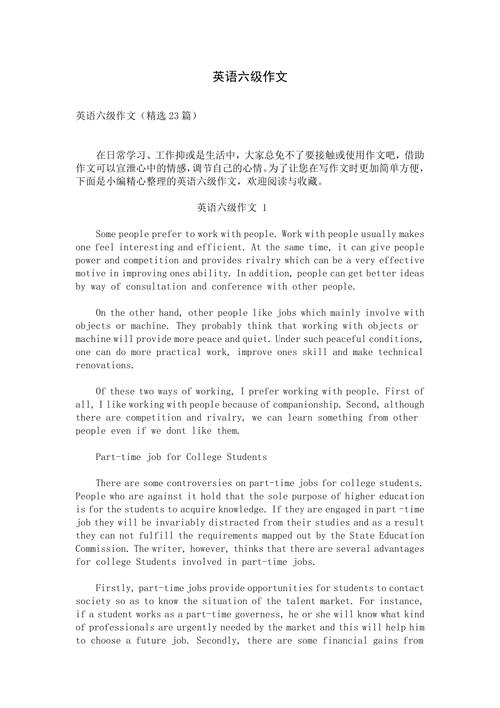 英语六级作文

英语六级作文（精选23篇）

在日常学习、工作抑或是生活中，大家总免不了要接触或使用作文吧，借助作文可以宣泄心中的情感，调节自己的心情。为了让您在写作文时更加简单方便，下面是小编精心整理的英语六级作文，欢迎阅读与收藏。

英语六级作文 1

Some people prefer to work with people. Work with people usually makes one feel interesting and efficient. At the same time, it can give people power and competition and provides rivalry which can be a very effective motive in improving ones ability. In addition, people can get better ideas by way of consultation and conference with other people.

On the other hand, other people like jobs which mainly involve with objects or machine. They probably think that working with objects or machine will provide more peace and quiet. Under such peaceful conditions, one can do more practical work, improve ones skill and make technical renovations.

Of these two ways of working, I prefer working with people. First of all, I like working with people because of companionship. Second, although there are competition and rivalry, we can learn something from other people even if we dont like them.

Part-time job for College Students

There are some controversies on part-time jobs for college students. People who are against it hold that the sole purpose of higher education is for the students to acquire knowledge. If they are engaged in part -time job they will be invariably distracted from their studies and as a result they can not fulfill the requirements mapped out by the State Education Commission. The writer, however, thinks that there are several advantages for college Students involved in part-time jobs.

Firstly, part-time jobs provide opportunities for students to contact society so as to know the situation of the talent market. For instance, if a student works as a part-time governess, he or she will know what kind of professionals are urgently needed by the market and this will help him to choose a future job. Secondly, there are some financial gains from